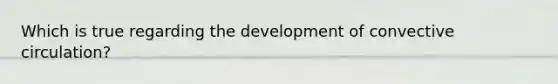 Which is true regarding the development of convective circulation?